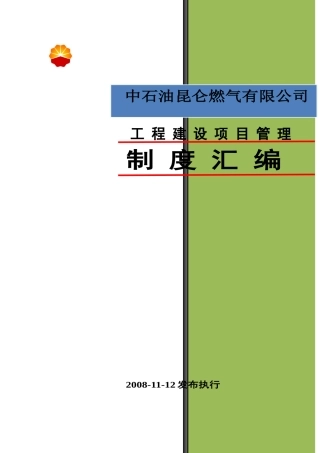 中石油昆仑燃气有限公司

工程建设项目管理

制度汇编

2008-11-12 发布执行